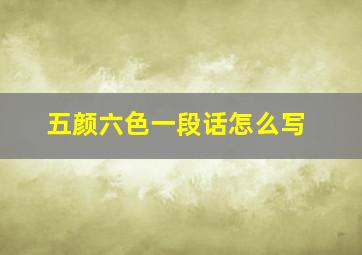 五颜六色一段话怎么写